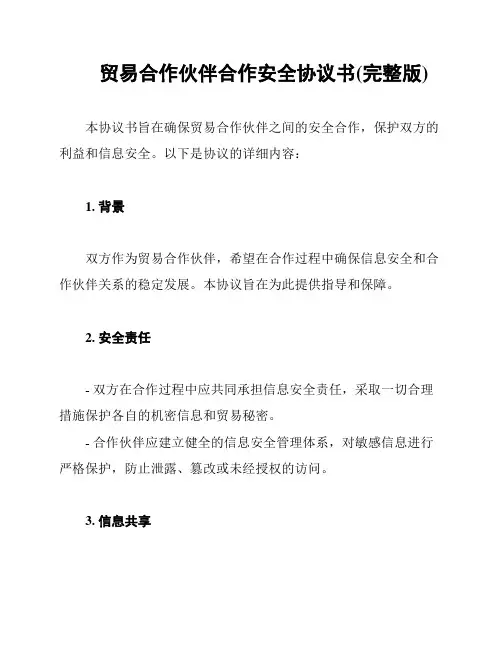 贸易合作伙伴合作安全协议书(完整版)

本协议书旨在确保贸易合作伙伴之间的安全合作，保护双方的利益和信息安全。以下是协议的详细内容：

1. 背景

双方作为贸易合作伙伴，希望在合作过程中确保信息安全和合作伙伴关系的稳定发展。本协议旨在为此提供指导和保障。

2. 安全责任

- 双方在合作过程中应共同承担信息安全责任，采取一切合理措施保护各自的机密信息和贸易秘密。
- 合作伙伴应建立健全的信息安全管理体系，对敏感信息进行严格保护，防止泄露、篡改或未经授权的访问。

3. 信息共享